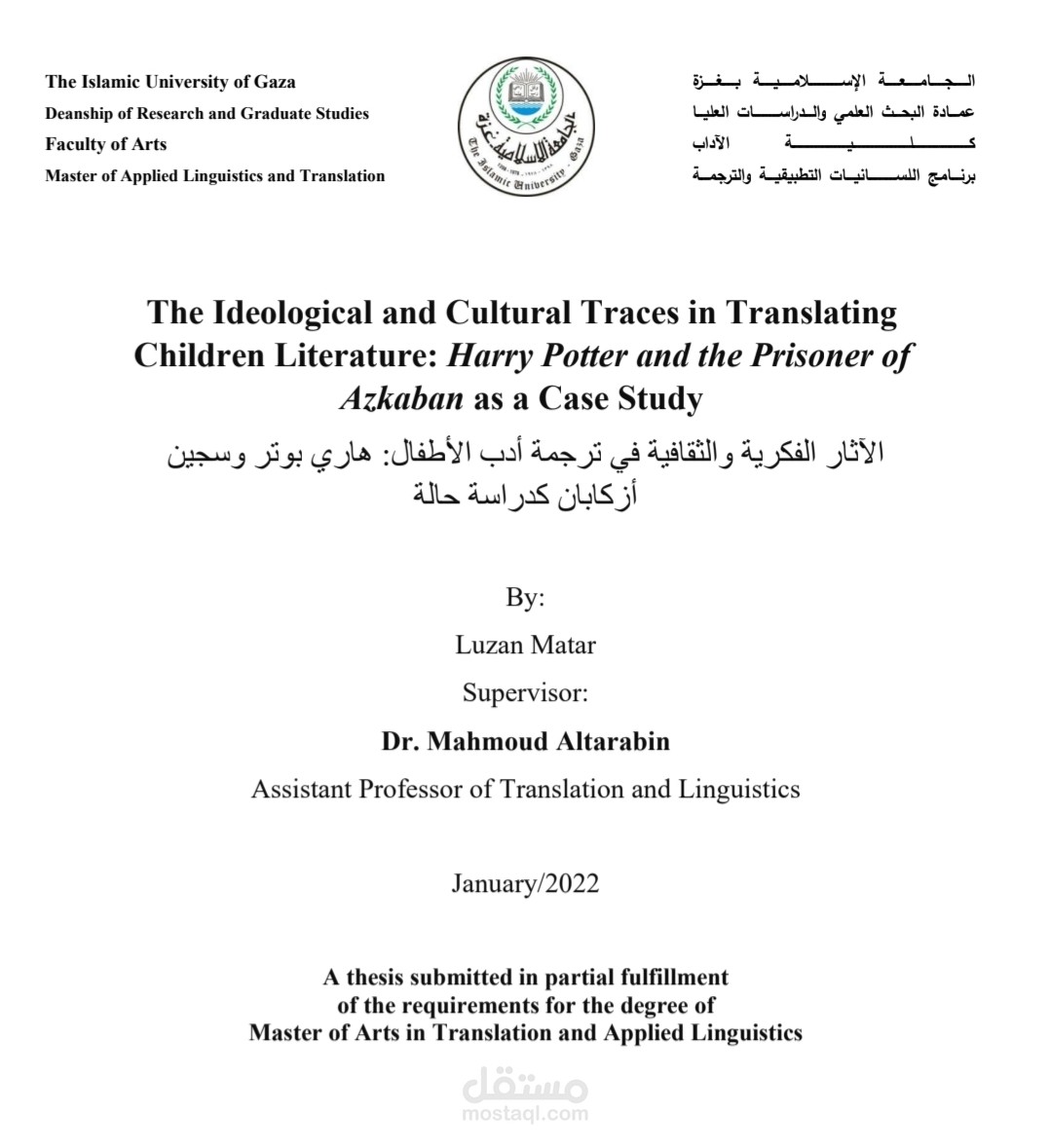 The Islamic University of Gaza
Deanship of Research and Graduate Studies
Faculty of Arts
Master of Applied Linguistics and Translation

الجامعة الإسلامية بغزة
عمادة البحث العلمي والدراسات العليا
كلية الآداب
برنامج اللسانيات التطبيقية والترجمة

The Ideological and Cultural Traces in Translating Children Literature: Harry Potter and the Prisoner of Azkaban as a Case Study

الآثار الفكرية والثقافية في ترجمة أدب الأطفال: هاري بوتر وسجين أزكابان كدراسة حالة

By:
Luzan Matar
Supervisor:
Dr. Mahmoud Altarabin
Assistant Professor of Translation and Linguistics

January/2022

A thesis submitted in partial fulfillment
of the requirements for the degree of
Master of Arts in Translation and Applied Linguistics

مستقل
mostaql.com